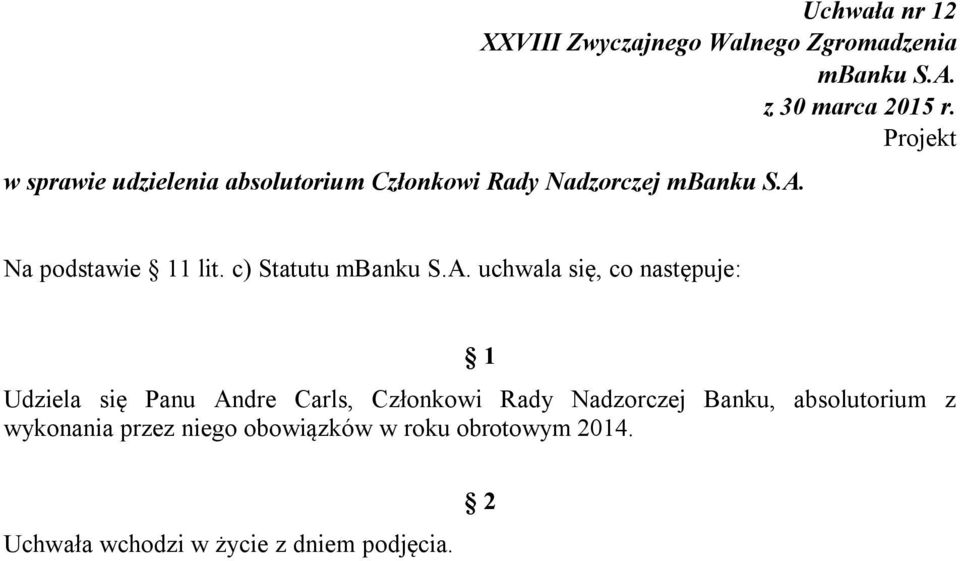 Uchwała nr 12
XXVIII Zwyczajnego Walnego Zgromadzenia
mBanku S.A.
z 30 marca 2015 r.
Projekt

w sprawie udzielenia absolutorium Członkowi Rady Nadzorczej mBanku S.A.

Na podstawie § 11 lit. c) Statutu mBanku S.A. uchwala się, co następuje:

§ 1

Udziela się Panu Andre Carls, Członkowi Rady Nadzorczej Banku, absolutorium z wykonania przez niego obowiązków w roku obrotowym 2014.

§ 2

Uchwała wchodzi w życie z dniem podjęcia.